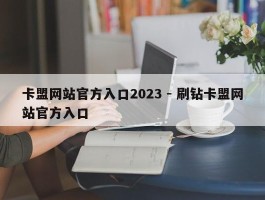 卡盟网站官方入口2023 - 刷钻卡盟网站官方入口